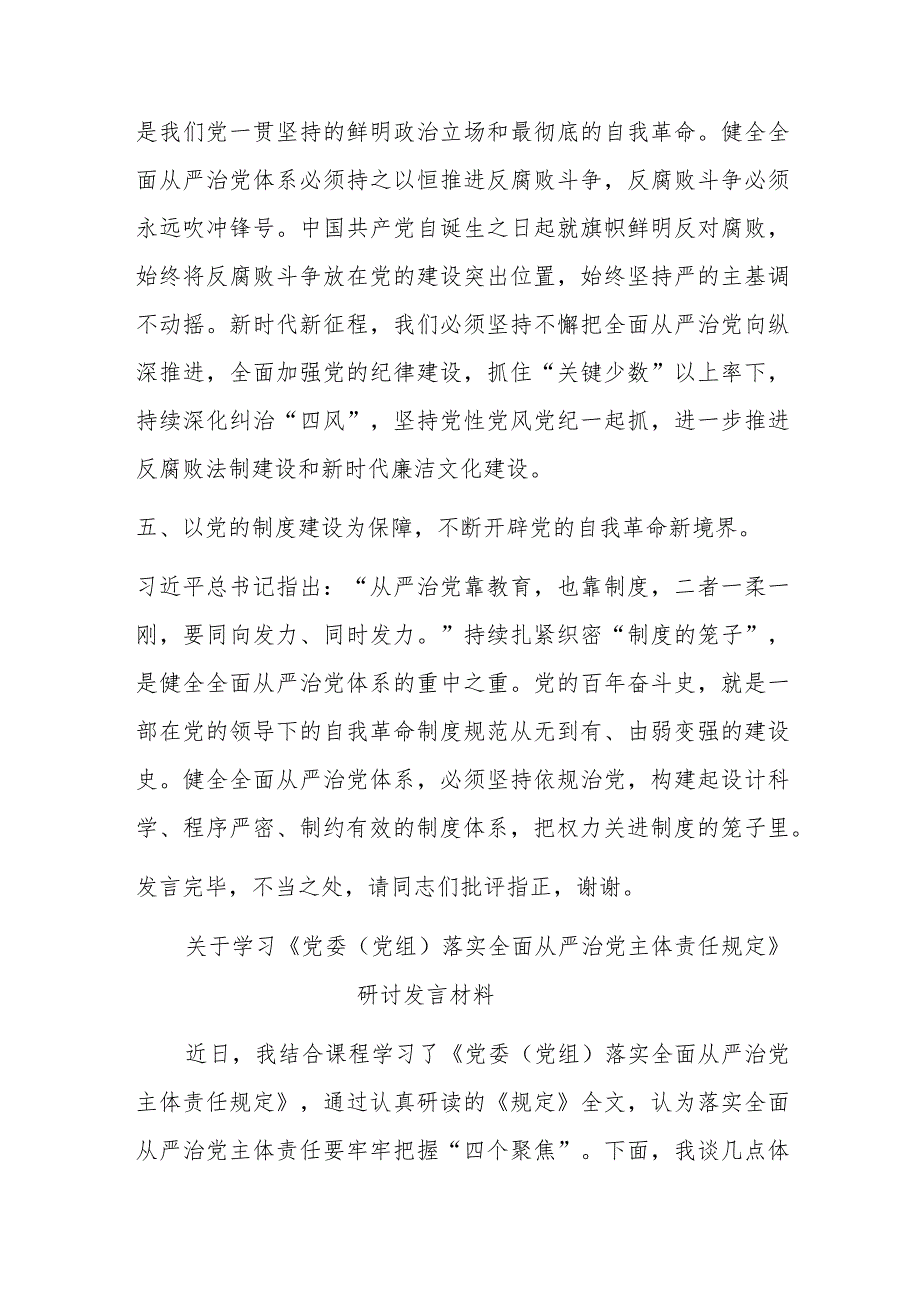 是我们党一贯坚持的鲜明政治立场和最彻底的自我革命。健全全面从严治党体系必须持之以恒推进反腐败斗争，反腐败斗争必须永远吹冲锋号。中国共产党自诞生之日起就旗帜鲜明反对腐败，始终将反腐败斗争放在党的建设突出位置，始终坚持严的主基调不动摇。新时代新征程，我们必须坚持不懈把全面从严治党向纵深推进，全面加强党的纪律建设，抓住“关键少数”以上率下，持续深化纠治“四风”，坚持党性党风党纪一起抓，进一步推进反腐败法制建设和新时代廉洁文化建设。

五、以党的制度建设为保障，不断开辟党的自我革命新境界。

习近平总书记指出：“从严治党靠教育，也靠制度，二者一柔一刚，要同向发力、同时发力。”持续扎紧织密“制度的笼子”，是健全全面从严治党体系的重中之重。党的百年奋斗史，就是一部在党的领导下的自我革命制度规范从无到有、由弱变强的建设史。健全全面从严治党体系，必须坚持依规治党，构建起设计科学、程序严密、制约有效的制度体系，把权力关进制度的笼子里。

发言完毕，不当之处，请同志们批评指正，谢谢。

关于学习《党委（党组）落实全面从严治党主体责任规定》研讨发言材料

近日，我结合课程学习了《党委（党组）落实全面从严治党主体责任规定》，通过认真研读的《规定》全文，认为落实全面从严治党主体责任要牢牢把握“四个聚焦”。下面，我谈几点体